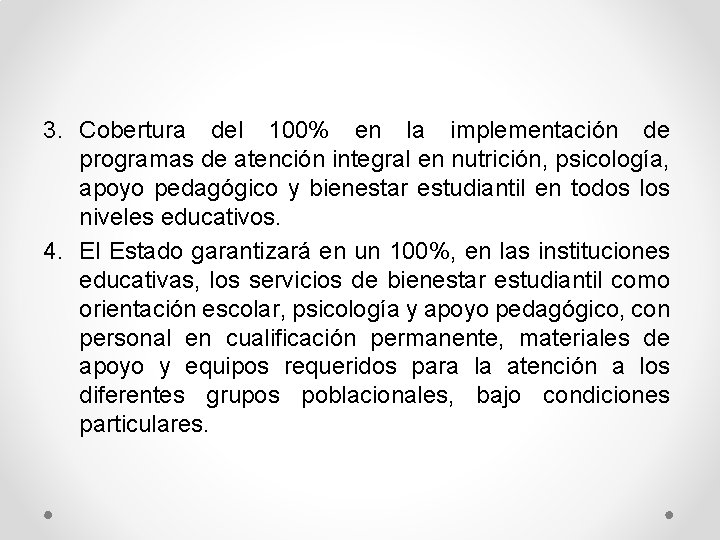 3. Cobertura del 100% en la implementación de programas de atención integral en nutrición, psicología, apoyo pedagógico y bienestar estudiantil en todos los niveles educativos.

4. El Estado garantizará en un 100%, en las instituciones educativas, los servicios de bienestar estudiantil como orientación escolar, psicología y apoyo pedagógico, con personal en cualificación permanente, materiales de apoyo y equipos requeridos para la atención a los diferentes grupos poblacionales, bajo condiciones particulares.